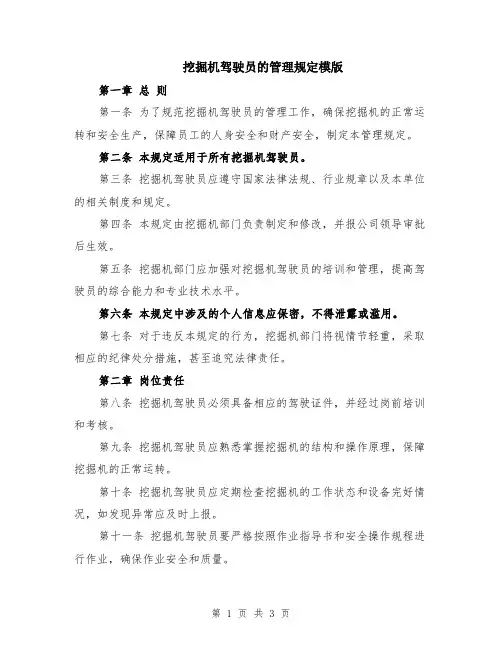 挖掘机驾驶员的管理规定模版

第一章 总 则

第一条 为了规范挖掘机驾驶员的管理工作，确保挖掘机的正常运转和安全生产，保障员工的人身安全和财产安全，制定本管理规定。

第二条 本规定适用于所有挖掘机驾驶员。

第三条 挖掘机驾驶员应遵守国家法律法规、行业规章以及本单位的相关制度和规定。

第四条 本规定由挖掘机部门负责制定和修改，并报公司领导审批后生效。

第五条 挖掘机部门应加强对挖掘机驾驶员的培训和管理，提高驾驶员的综合能力和专业技术水平。

第六条 本规定中涉及的个人信息应保密，不得泄露或滥用。

第七条 对于违反本规定的行为，挖掘机部门将视情节轻重，采取相应的纪律处分措施，甚至追究法律责任。

第二章 岗位责任

第八条 挖掘机驾驶员必须具备相应的驾驶证件，并经过岗前培训和考核。

第九条 挖掘机驾驶员应熟悉掌握挖掘机的结构和操作原理，保障挖掘机的正常运转。

第十条 挖掘机驾驶员应定期检查挖掘机的工作状态和设备完好情况，如发现异常应及时上报。

第十一条 挖掘机驾驶员要严格按照作业指导书和安全操作规程进行作业，确保作业安全和质量。

第 1 页 共 3 页